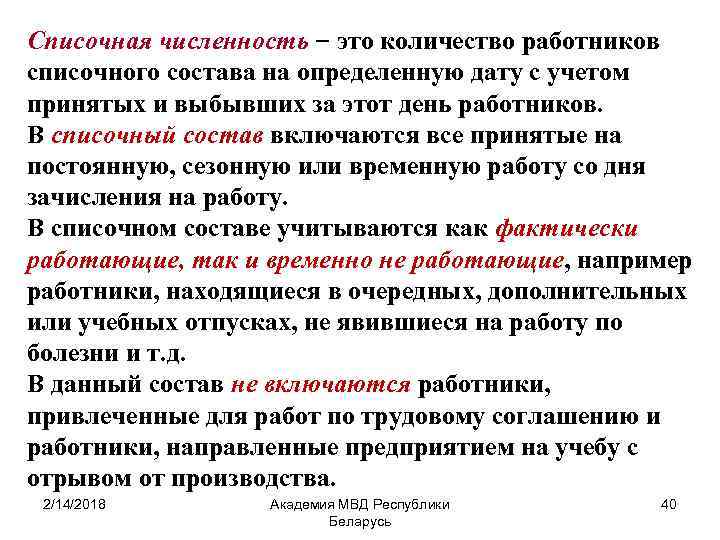 Списочная численность − это количество работников списочного состава на определенную дату с учетом принятых и выбывших за этот день работников.
В списочный состав включаются все принятые на постоянную, сезонную или временную работу со дня зачисления на работу.
В списочном составе учитываются как фактически работающие, так и временно не работающие, например работники, находящиеся в очередных, дополнительных или учебных отпусках, не явившиеся на работу по болезни и т.д.
В данный состав не включаются работники, привлеченные для работ по трудовому соглашению и работники, направленные предприятием на учебу с отрывом от производства.

2/14/2018

Академия МВД Республики Беларусь

40